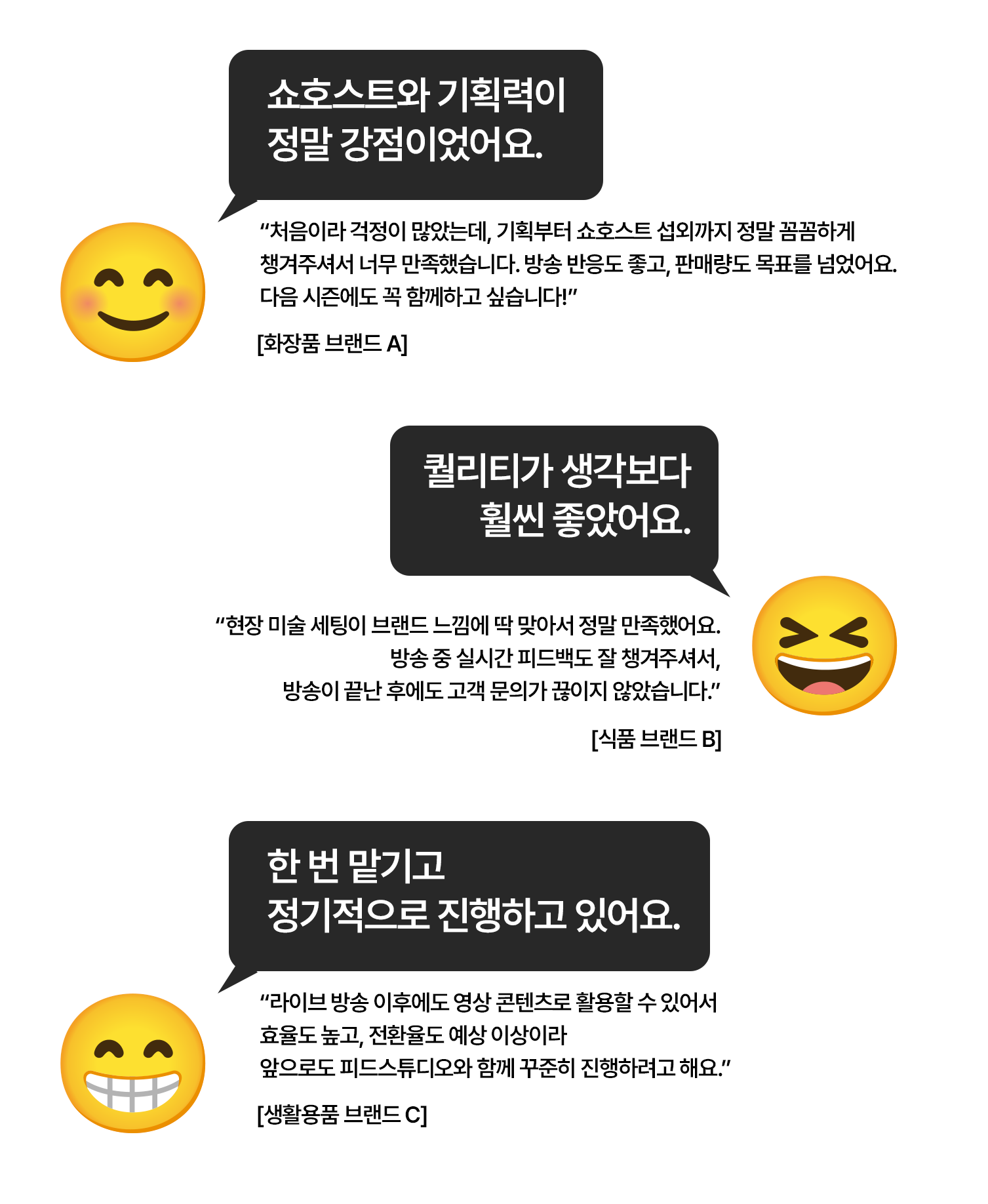 쇼호스트와 기획력이
정말 강점이었어요.

"처음이라 걱정이 많았는데, 기획부터 쇼호스트 섭외까지 정말 꼼꼼하게 챙겨주셔서 너무 만족했습니다. 방송 반응도 좋고, 판매량도 목표를 넘었어요. 다음 시즌에도 꼭 함께하고 싶습니다!"

[화장품 브랜드 A]

퀄리티가 생각보다
훨씬 좋았어요.

"현장 미술 세팅이 브랜드 느낌에 딱 맞아서 정말 만족했어요. 방송 중 실시간 피드백도 잘 챙겨주셔서, 방송이 끝난 후에도 고객 문의가 끊이지 않았습니다."

[식품 브랜드 B]

한 번 맡기고
정기적으로 진행하고 있어요.

"라이브 방송 이후에도 영상 콘텐츠로 활용할 수 있어서 효율도 높고, 전환율도 예상 이상이라 앞으로도 피드스튜디오와 함께 꾸준히 진행하려고 해요."

[생활용품 브랜드 C]